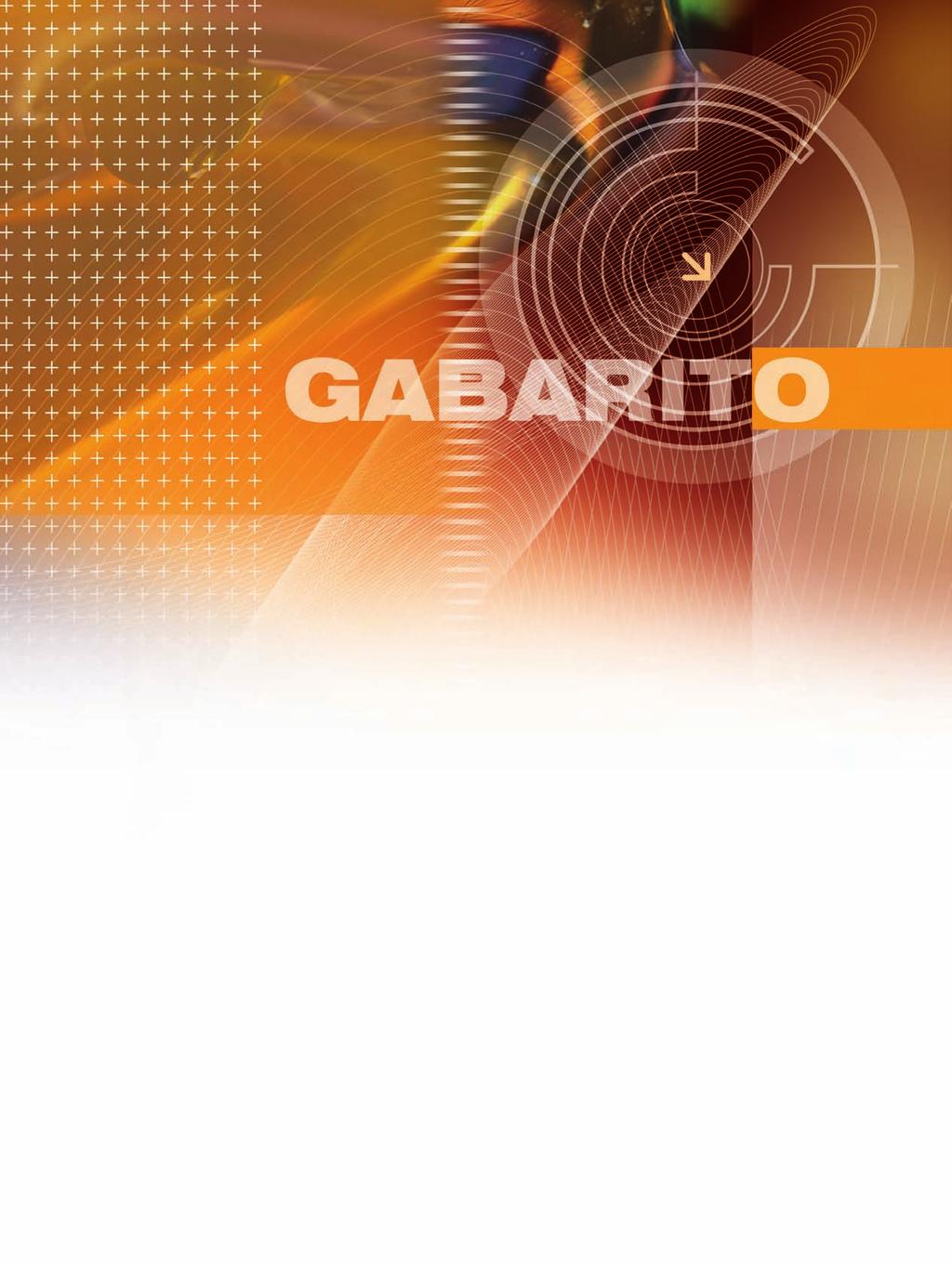 GABARITO